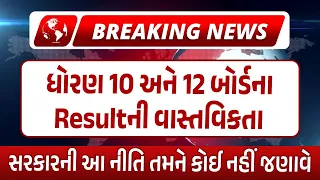 BREAKING NEWS

ધોરણ 10 અને 12 બોર્ડના Resultની વાસ્તવિકતા

સરકારની આ નીતિ તમને કોઈ નહીં જણાવે